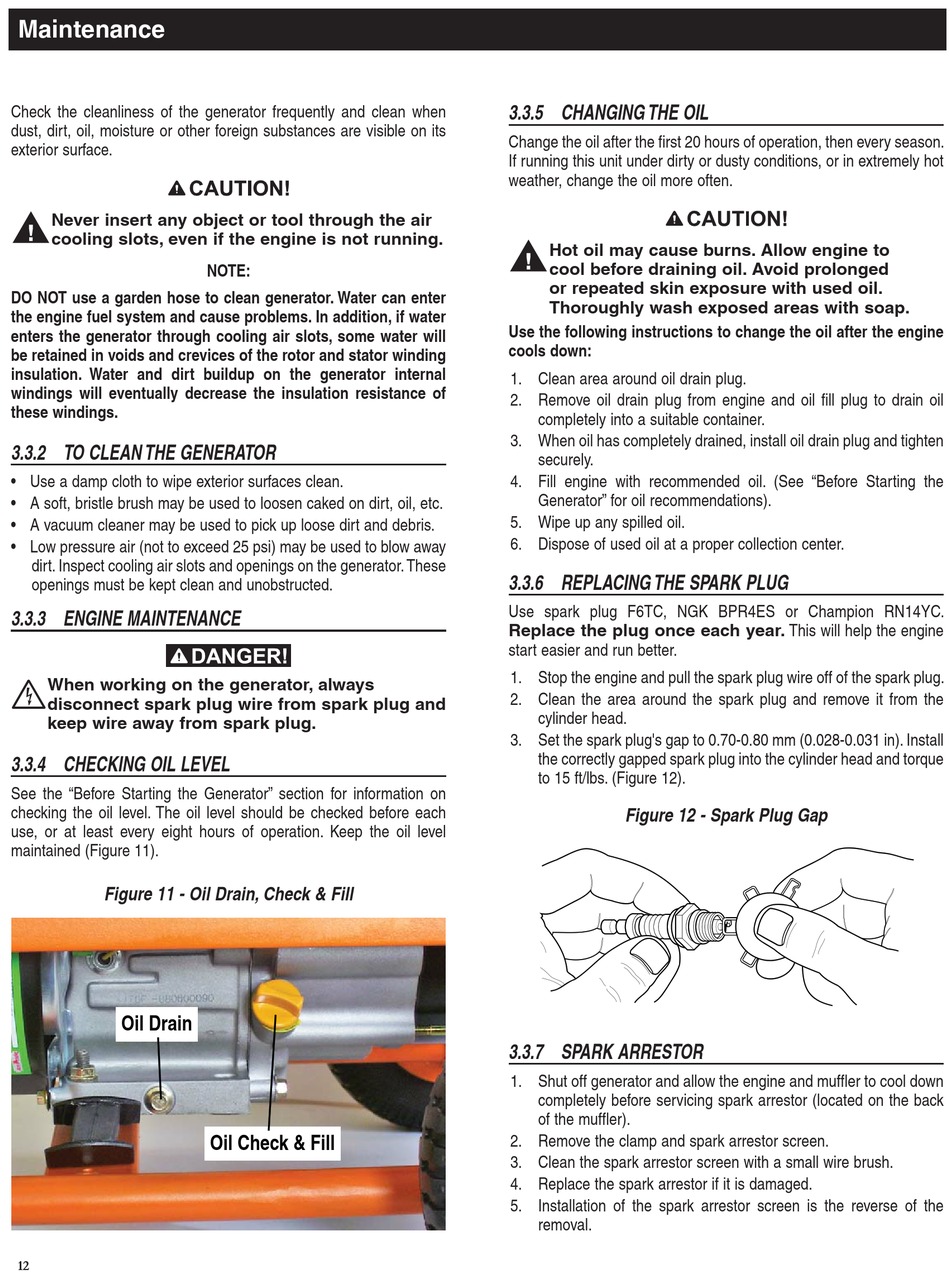 Maintenance

Check the cleanliness of the generator frequently and clean when dust, dirt, oil, moisture or other foreign substances are visible on its exterior surface.

CAUTION!

Never insert any object or tool through the air cooling slots, even if the engine is not running.

NOTE:

DO NOT use a garden hose to clean generator. Water can enter the engine fuel system and cause problems. In addition, if water enters the generator through cooling air slots, some water will be retained in voids and crevices of the rotor and stator winding insulation. Water and dirt buildup on the generator internal windings will eventually decrease the insulation resistance of these windings.

3.3.2 TO CLEAN THE GENERATOR

• Use a damp cloth to wipe exterior surfaces clean.
• A soft, bristle brush may be used to loosen caked on dirt, oil, etc.
• A vacuum cleaner may be used to pick up loose dirt and debris.
• Low pressure air (not to exceed 25 psi) may be used to blow away dirt. Inspect cooling air slots and openings on the generator. These openings must be kept clean and unobstructed.

3.3.3 ENGINE MAINTENANCE

DANGER!

When working on the generator, always disconnect spark plug wire from spark plug and keep wire away from spark plug.

3.3.4 CHECKING OIL LEVEL

See the "Before Starting the Generator" section for information on checking the oil level. The oil level should be checked before each use, or at least every eight hours of operation. Keep the oil level maintained (Figure 11).

Figure 11 - Oil Drain, Check & Fill

Oil Drain

Oil Check & Fill

3.3.5 CHANGING THE OIL

Change the oil after the first 20 hours of operation, then every season. If running this unit under dirty or dusty conditions, or in extremely hot weather, change the oil more often.

CAUTION!

Hot oil may cause burns. Allow engine to cool before draining oil. Avoid prolonged or repeated skin exposure with used oil. Thoroughly wash exposed areas with soap.

Use the following instructions to change the oil after the engine cools down:

1. Clean area around oil drain plug.
2. Remove oil drain plug from engine and oil fill plug to drain oil completely into a suitable container.
3. When oil has completely drained, install oil drain plug and tighten securely.
4. Fill engine with recommended oil. (See "Before Starting the Generator" for oil recommendations).
5. Wipe up any spilled oil.
6. Dispose of used oil at a proper collection center.

3.3.6 REPLACING THE SPARK PLUG

Use spark plug F6TC, NGK BPR4ES or Champion RN14YC. Replace the plug once each year. This will help the engine start easier and run better.

1. Stop the engine and pull the spark plug wire off of the spark plug.
2. Clean the area around the spark plug and remove it from the cylinder head.
3. Set the spark plug's gap to 0.70-0.80 mm (0.028-0.031 in). Install the correctly gapped spark plug into the cylinder head and torque to 15 ft/lbs. (Figure 12).

Figure 12 - Spark Plug Gap

3.3.7 SPARK ARRESTOR

1. Shut off generator and allow the engine and muffler to cool down completely before servicing spark arrestor (located on the back of the muffler).
2. Remove the clamp and spark arrestor screen.
3. Clean the spark arrestor screen with a small wire brush.
4. Replace the spark arrestor if it is damaged.
5. Installation of the spark arrestor screen is the reverse of the removal.

12